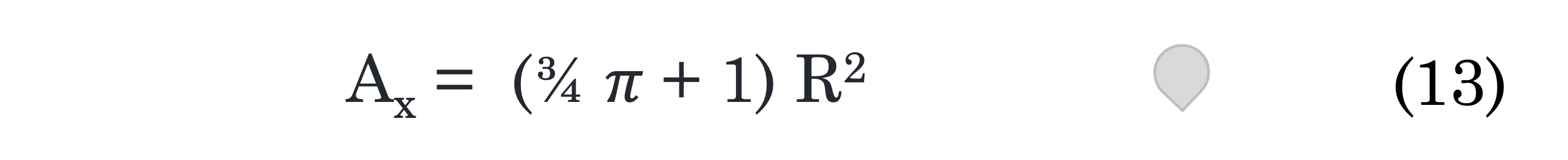 $A_x = (\frac{3}{4} \pi + 1) R^2$ (13)